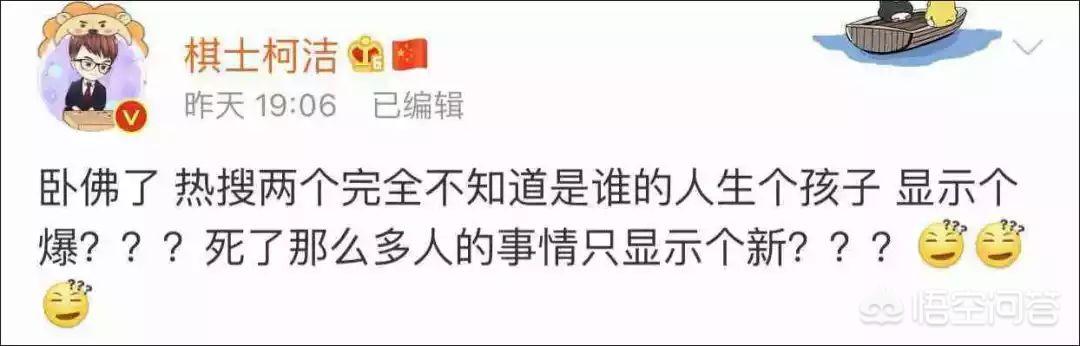 棋士柯洁

昨天 19:06 已编辑

卧佛了 热搜两个完全不知道是谁的人生个孩子 显示个爆？？？ 死了那么多人的事情只显示个新？？？

悟空问答